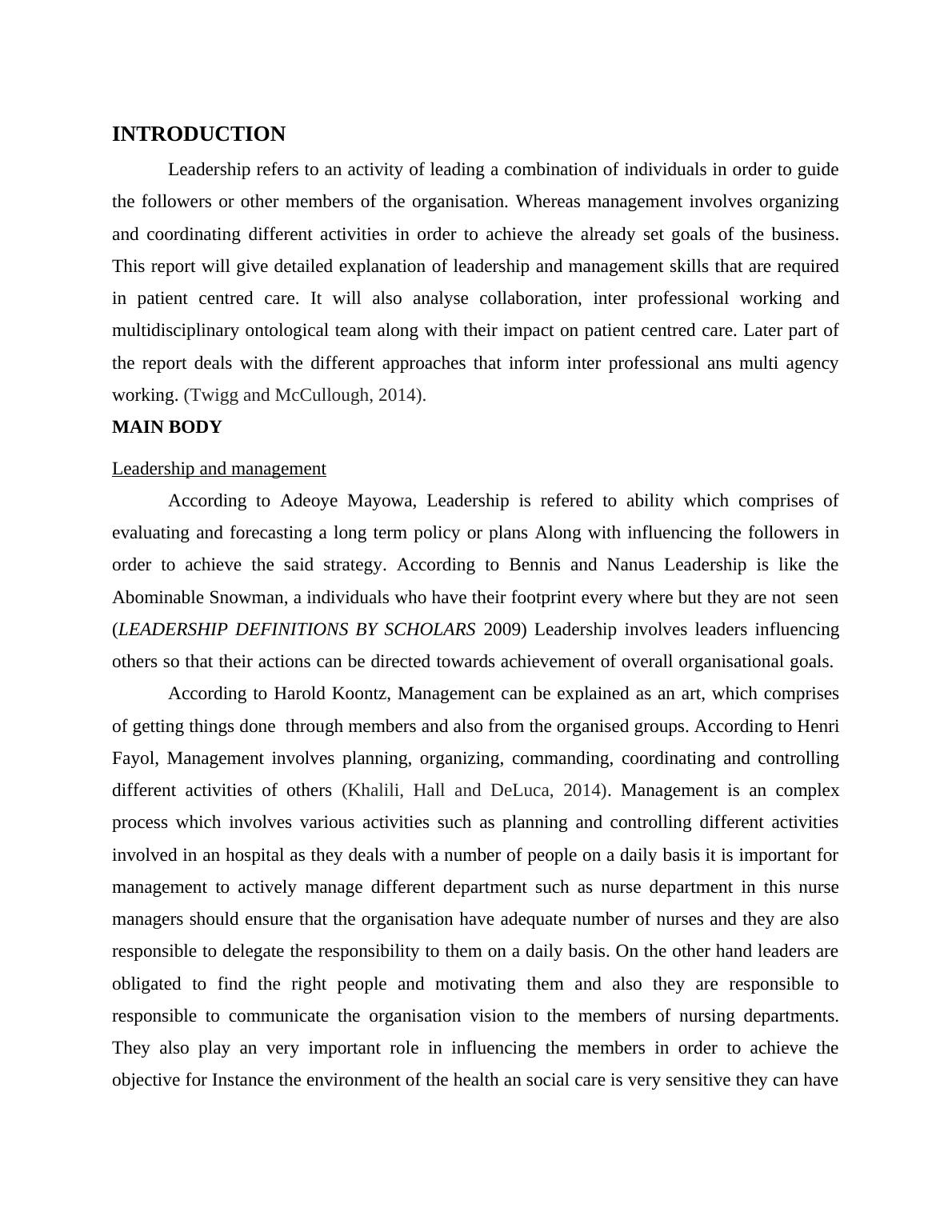 INTRODUCTION

Leadership refers to an activity of leading a combination of individuals in order to guide the followers or other members of the organisation. Whereas management involves organizing and coordinating different activities in order to achieve the already set goals of the business. This report will give detailed explanation of leadership and management skills that are required in patient centred care. It will also analyse collaboration, inter professional working and multidisciplinary ontological team along with their impact on patient centred care. Later part of the report deals with the different approaches that inform inter professional ans multi agency working. (Twigg and McCullough, 2014).

MAIN BODY

Leadership and management

According to Adeoye Mayowa, Leadership is refered to ability which comprises of evaluating and forecasting a long term policy or plans Along with influencing the followers in order to achieve the said strategy. According to Bennis and Nanus Leadership is like the Abominable Snowman, a individuals who have their footprint every where but they are not seen (LEADERSHIP DEFINITIONS BY SCHOLARS 2009) Leadership involves leaders influencing others so that their actions can be directed towards achievement of overall organisational goals.

According to Harold Koontz, Management can be explained as an art, which comprises of getting things done through members and also from the organised groups. According to Henri Fayol, Management involves planning, organizing, commanding, coordinating and controlling different activities of others (Khalili, Hall and DeLuca, 2014). Management is an complex process which involves various activities such as planning and controlling different activities involved in an hospital as they deals with a number of people on a daily basis it is important for management to actively manage different department such as nurse department in this nurse managers should ensure that the organisation have adequate number of nurses and they are also responsible to delegate the responsibility to them on a daily basis. On the other hand leaders are obligated to find the right people and motivating them and also they are responsible to responsible to communicate the organisation vision to the members of nursing departments. They also play an very important role in influencing the members in order to achieve the objective for Instance the environment of the health an social care is very sensitive they can have